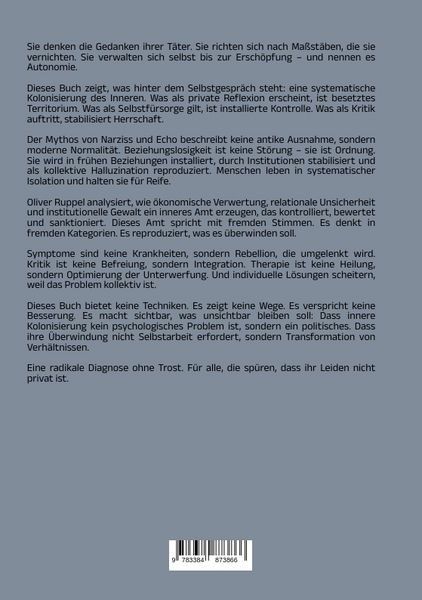 Sie denken die Gedanken ihrer Täter. Sie richten sich nach Maßstäben, die sie vernichten. Sie verwalten sich selbst bis zur Erschöpfung – und nennen es Autonomie.

Dieses Buch zeigt, was hinter dem Selbstgespräch steht: eine systematische Kolonisierung des Inneren. Was als private Reflexion erscheint, ist besetztes Territorium. Was als Selbstfürsorge gilt, ist installierte Kontrolle. Was als Kritik auftritt, stabilisiert Herrschaft.

Der Mythos von Narziss und Echo beschreibt keine antike Ausnahme, sondern moderne Normalität. Beziehungslosigkeit ist keine Störung – sie ist Ordnung. Sie wird in frühen Beziehungen installiert, durch Institutionen stabilisiert und als kollektive Halluzination reproduziert. Menschen leben in systematischer Isolation und halten sie für Reife.

Oliver Ruppel analysiert, wie ökonomische Verwertung, relationale Unsicherheit und institutionelle Gewalt ein inneres Amt erzeugen, das kontrolliert, bewertet und sanktioniert. Dieses Amt spricht mit fremden Stimmen. Es denkt in fremden Kategorien. Es reproduziert, was es überwinden soll.

Symptome sind keine Krankheiten, sondern Rebellion, die umgelenkt wird. Kritik ist keine Befreiung, sondern Integration. Therapie ist keine Heilung, sondern Optimierung der Unterwerfung. Und individuelle Lösungen scheitern, weil das Problem kollektiv ist.

Dieses Buch bietet keine Techniken. Es zeigt keine Wege. Es verspricht keine Besserung. Es macht sichtbar, was unsichtbar bleiben soll: Dass innere Kolonisierung kein psychologisches Problem ist, sondern ein politisches. Dass ihre Überwindung nicht Selbstarbeit erfordert, sondern Transformation von Verhältnissen.

Eine radikale Diagnose ohne Trost. Für alle, die spüren, dass ihr Leiden nicht privat ist.

9 783384 873866